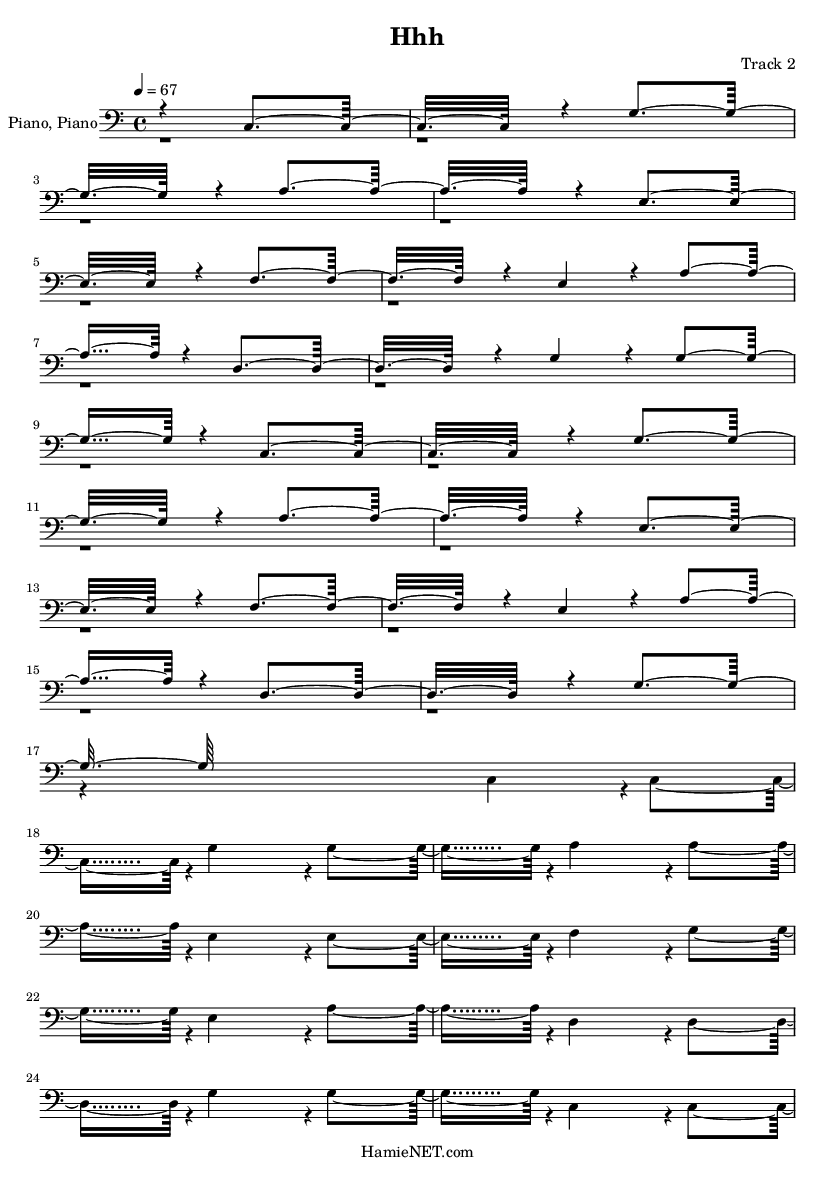 Hhh

Track 2

♩ = 67

Piano, Piano

3

5

7

9

11

13

15

17

18

20

22

24

HamieNET.com